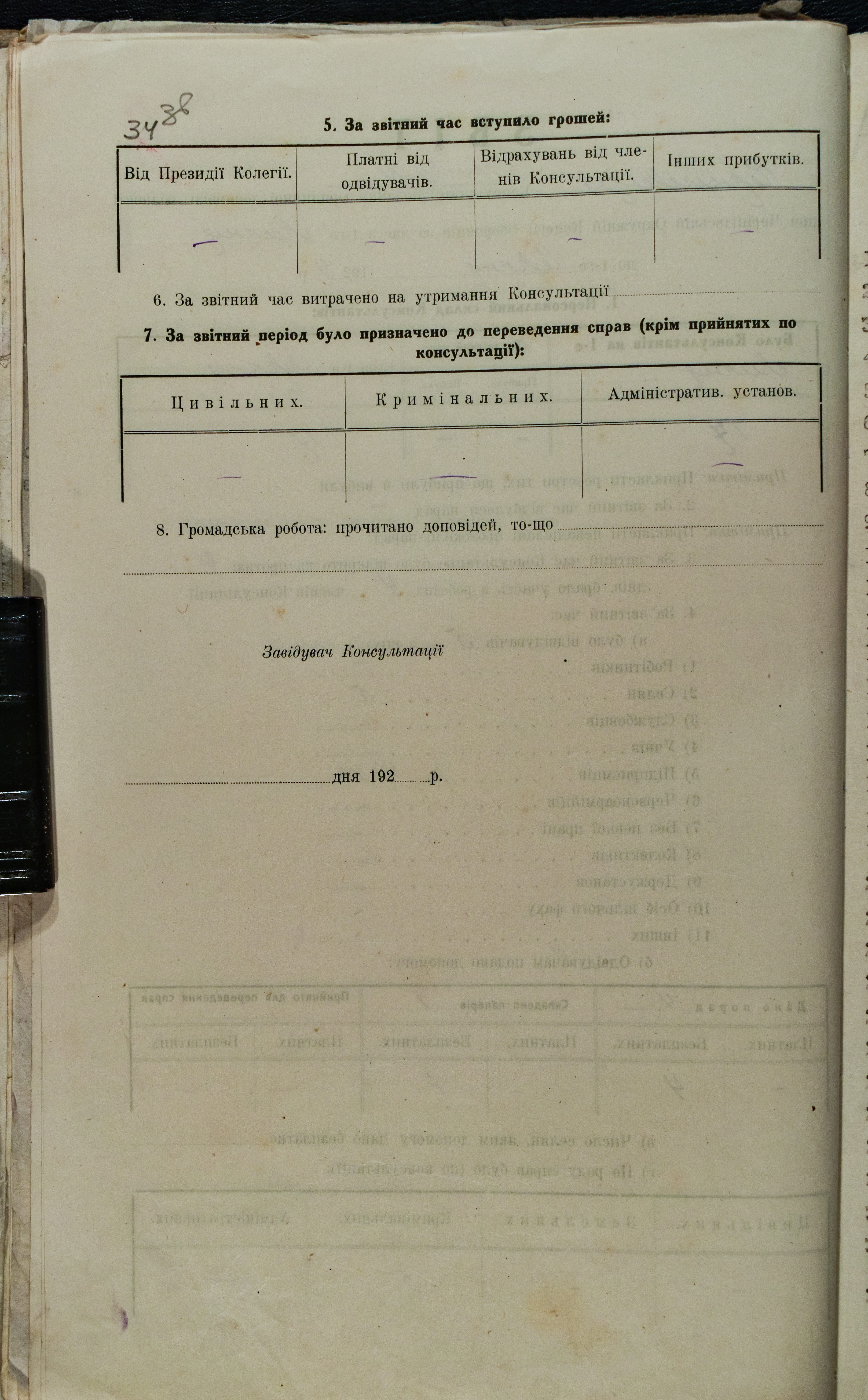 34 38

5. За звітний час вступило грошей:

| Від Президії Колегії. | Платні від одвідувачів. | Відрахувань від членів Консультації. | Інших прибутків. |
|---|---|---|---|
| — | — | — | — |

6. За звітний час витрачено на утримання Консультації

7. За звітний період було призначено до переведення справ (крім прийнятих по консультації):

| Цивільних. | Кримінальних. | Адміністратив. установ. |
|---|---|---|
| — | — | — |

8. Громадська робота: прочитано доповідей, то-що

Завідувач Консультації

дня 192 р.